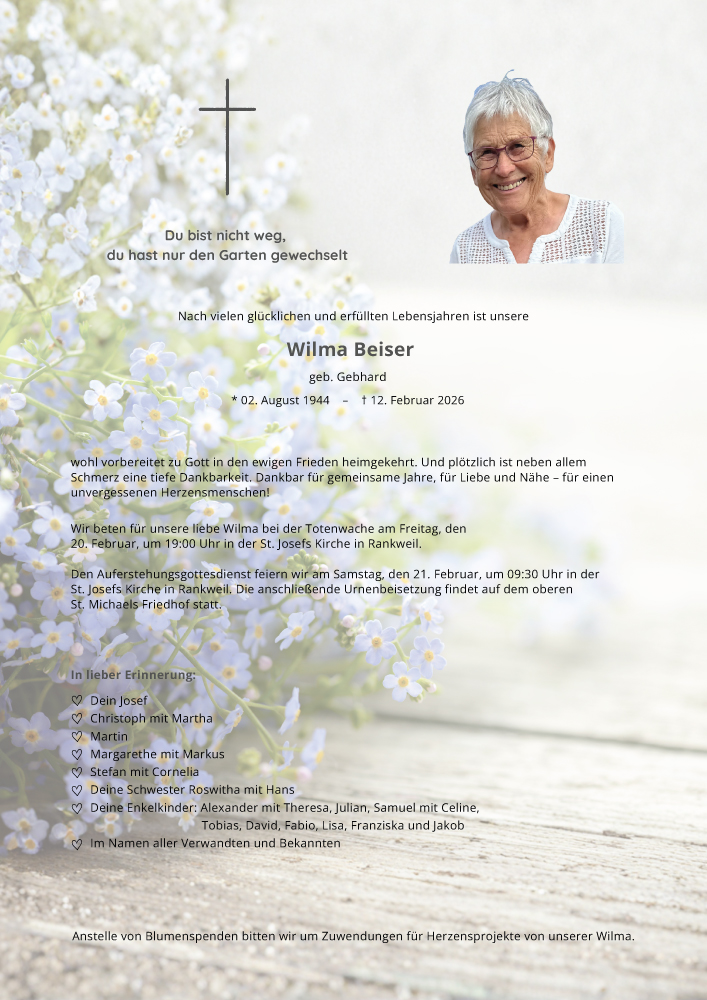 Du bist nicht weg,
du hast nur den Garten gewechselt

Nach vielen glücklichen und erfüllten Lebensjahren ist unsere

Wilma Beiser

geb. Gebhard

* 02. August 1944 – † 12. Februar 2026

wohl vorbereitet zu Gott in den ewigen Frieden heimgekehrt. Und plötzlich ist neben allem Schmerz eine tiefe Dankbarkeit. Dankbar für gemeinsame Jahre, für Liebe und Nähe – für einen unvergessenen Herzensmenschen!

Wir beten für unsere liebe Wilma bei der Totenwache am Freitag, den 20. Februar, um 19:00 Uhr in der St. Josefs Kirche in Rankweil.

Den Auferstehungsgottesdienst feiern wir am Samstag, den 21. Februar, um 09:30 Uhr in der St. Josefs Kirche in Rankweil. Die anschließende Urnenbeisetzung findet auf dem oberen St. Michaels Friedhof statt.

In lieber Erinnerung:

♡ Dein Josef
♡ Christoph mit Martha
♡ Martin
♡ Margarethe mit Markus
♡ Stefan mit Cornelia
♡ Deine Schwester Roswitha mit Hans
♡ Deine Enkelkinder: Alexander mit Theresa, Julian, Samuel mit Celine, Tobias, David, Fabio, Lisa, Franziska und Jakob
♡ Im Namen aller Verwandten und Bekannten

Anstelle von Blumenspenden bitten wir um Zuwendungen für Herzensprojekte von unserer Wilma.